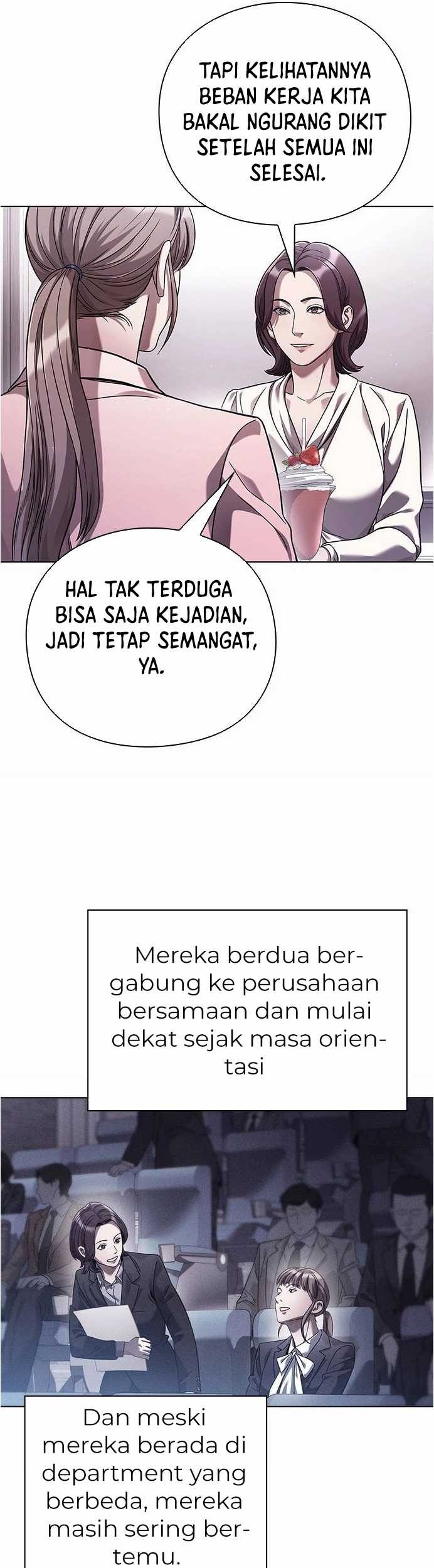 TAPI KELIHATANNYA BEBAN KERJA KITA BAKAL NGURANG DIKIT SETELAH SEMUA INI SELESAI.

HAL TAK TERDUGA BISA SAJA KEJADIAN, JADI TETAP SEMANGAT, YA.

Mereka berdua bergabung ke perusahaan bersamaan dan mulai dekat sejak masa orientasi

Dan meski mereka berada di department yang berbeda, mereka masih sering bertemu.